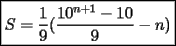 $S = \frac{1}{9}(\frac{10^{n+1} - 10}{9} - n)$